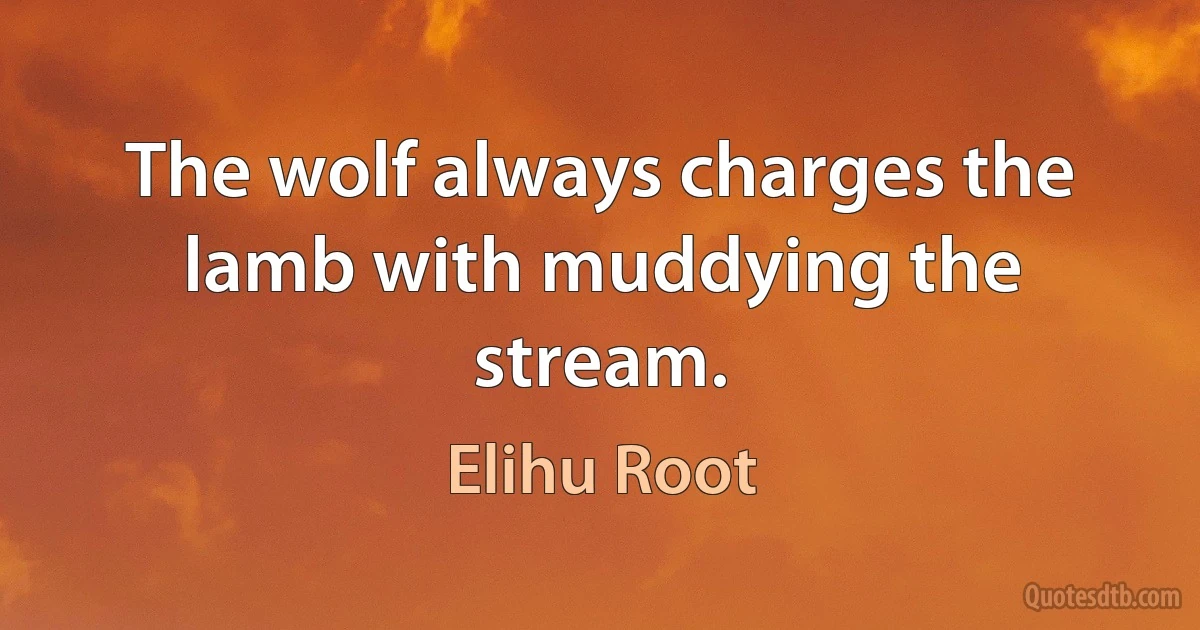 The wolf always charges the lamb with muddying the stream.

Elihu Root

Quotesdtb.com